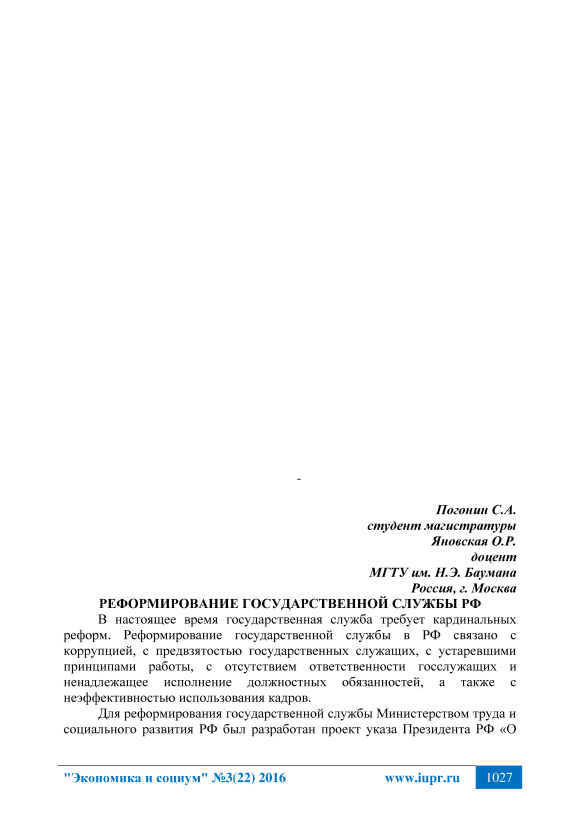 -

Погонин С.А.
студент магистратуры
Яновская О.Р.
доцент
МГТУ им. Н.Э. Баумана
Россия, г. Москва

РЕФОРМИРОВАНИЕ ГОСУДАРСТВЕННОЙ СЛУЖБЫ РФ

В настоящее время государственная служба требует кардинальных реформ. Реформирование государственной службы в РФ связано с коррупцией, с предвзятостью государственных служащих, с устаревшими принципами работы, с отсутствием ответственности госслужащих и ненадлежащее исполнение должностных обязанностей, а также с неэффективностью использования кадров.

Для реформирования государственной службы Министерством труда и социального развития РФ был разработан проект указа Президента РФ «О

"Экономика и социум" №3(22) 2016 www.iupr.ru 1027